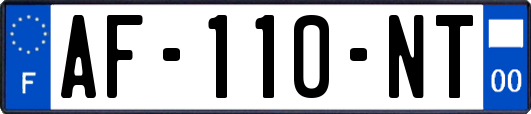 F
AF-110-NT
00